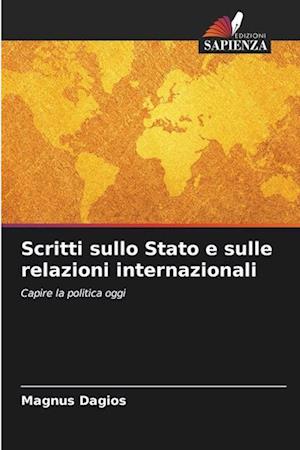 EDIZIONI
SAPIENZA

Scritti sullo Stato e sulle relazioni internazionali

Capire la politica oggi

Magnus Dagios